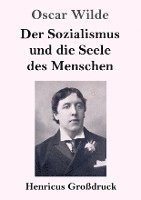 Oscar Wilde

Der Sozialismus und die Seele des Menschen

Henricus Großdruck